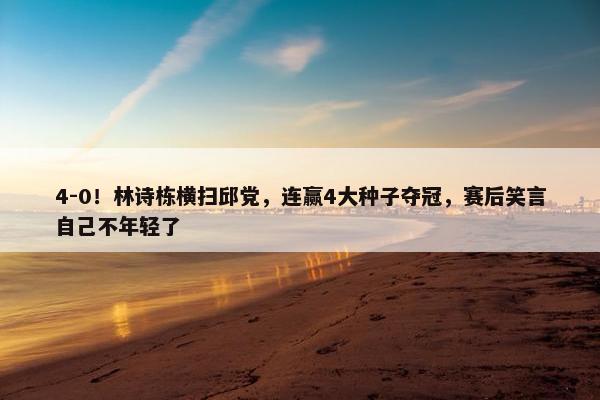 4-0！林诗栋横扫邱党，连赢4大种子夺冠，赛后笑言自己不年轻了